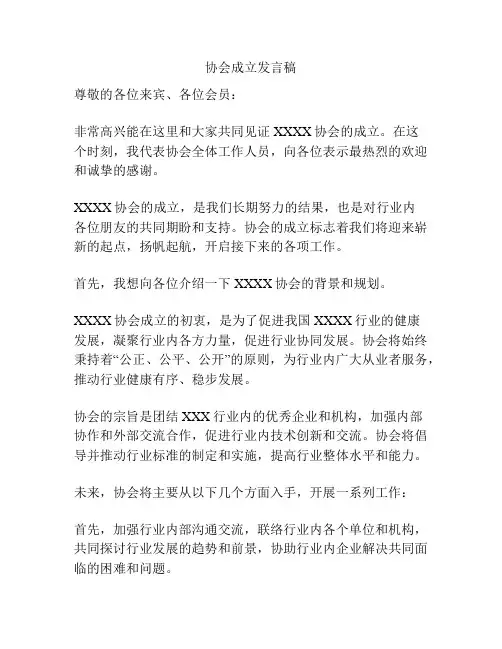 协会成立发言稿

尊敬的各位来宾、各位会员：

非常高兴能在这里和大家共同见证 XXXX 协会的成立。在这个时刻，我代表协会全体工作人员，向各位表示最热烈的欢迎和诚挚的感谢。

XXXX 协会的成立，是我们长期努力的结果，也是对行业内各位朋友的共同期盼和支持。协会的成立标志着我们将迎来崭新的起点，扬帆起航，开启接下来的各项工作。

首先，我想向各位介绍一下 XXXX 协会的背景和规划。

XXXX 协会成立的初衷，是为了促进我国 XXXX 行业的健康发展，凝聚行业内各方力量，促进行业协同发展。协会将始终秉持着“公正、公平、公开”的原则，为行业内广大从业者服务，推动行业健康有序、稳步发展。

协会的宗旨是团结 XXX 行业内的优秀企业和机构，加强内部协作和外部交流合作，促进行业内技术创新和交流。协会将倡导并推动行业标准的制定和实施，提高行业整体水平和能力。

未来，协会将主要从以下几个方面入手，开展一系列工作：

首先，加强行业内部沟通交流，联络行业内各个单位和机构，共同探讨行业发展的趋势和前景，协助行业内企业解决共同面临的困难和问题。